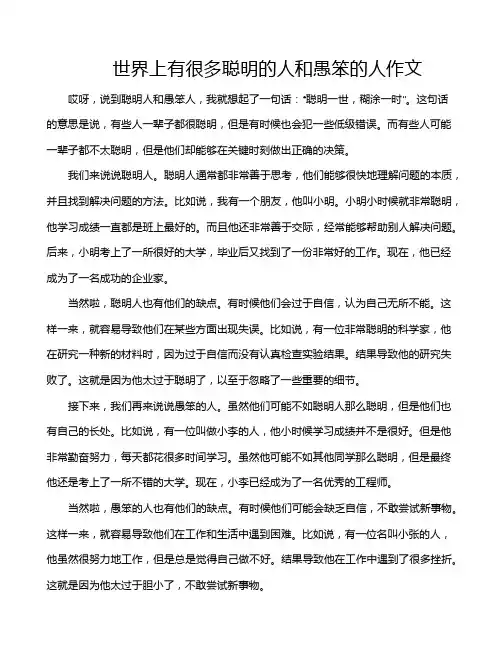 世界上有很多聪明的人和愚笨的人作文

哎呀，说到聪明人和愚笨人，我就想起了一句话："聪明一世，糊涂一时"。这句话的意思是说，有些人一辈子都很聪明，但是有时候也会犯一些低级错误。而有些人可能一辈子都不太聪明，但是他们却能够在关键时刻做出正确的决策。

我们来说说聪明人。聪明人通常都非常善于思考，他们能够很快地理解问题的本质，并且找到解决问题的方法。比如说，我有一个朋友，他叫小明。小明小时候就非常聪明，他学习成绩一直都是班上最好的。而且他还非常善于交际，经常能够帮助别人解决问题。后来，小明考上了一所很好的大学，毕业后又找到了一份非常好的工作。现在，他已经成为了一名成功的企业家。

当然啦，聪明人也有他们的缺点。有时候他们会过于自信，认为自己无所不能。这样一来，就容易导致他们在某些方面出现失误。比如说，有一位非常聪明的科学家，他在研究一种新的材料时，因为过于自信而没有认真检查实验结果。结果导致他的研究失败了。这就是因为他太过于聪明了，以至于忽略了一些重要的细节。

接下来，我们再来说说愚笨的人。虽然他们可能不如聪明人那么聪明，但是他们也有自己的长处。比如说，有一位叫做小李的人，他小时候学习成绩并不是很好。但是他非常勤奋努力，每天都花很多时间学习。虽然他可能不如其他同学那么聪明，但是最终他还是考上了一所不错的大学。现在，小李已经成为了一名优秀的工程师。

当然啦，愚笨的人也有他们的缺点。有时候他们可能会缺乏自信，不敢尝试新事物。这样一来，就容易导致他们在工作和生活中遇到困难。比如说，有一位名叫小张的人，他虽然很努力地工作，但是总是觉得自己做不好。结果导致他在工作中遇到了很多挫折。这就是因为他太过于胆小了，不敢尝试新事物。